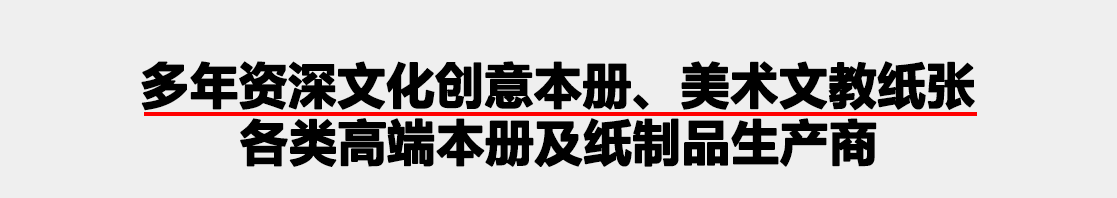 多年资深文化创意本册、美术文教纸张
各类高端本册及纸制品生产商